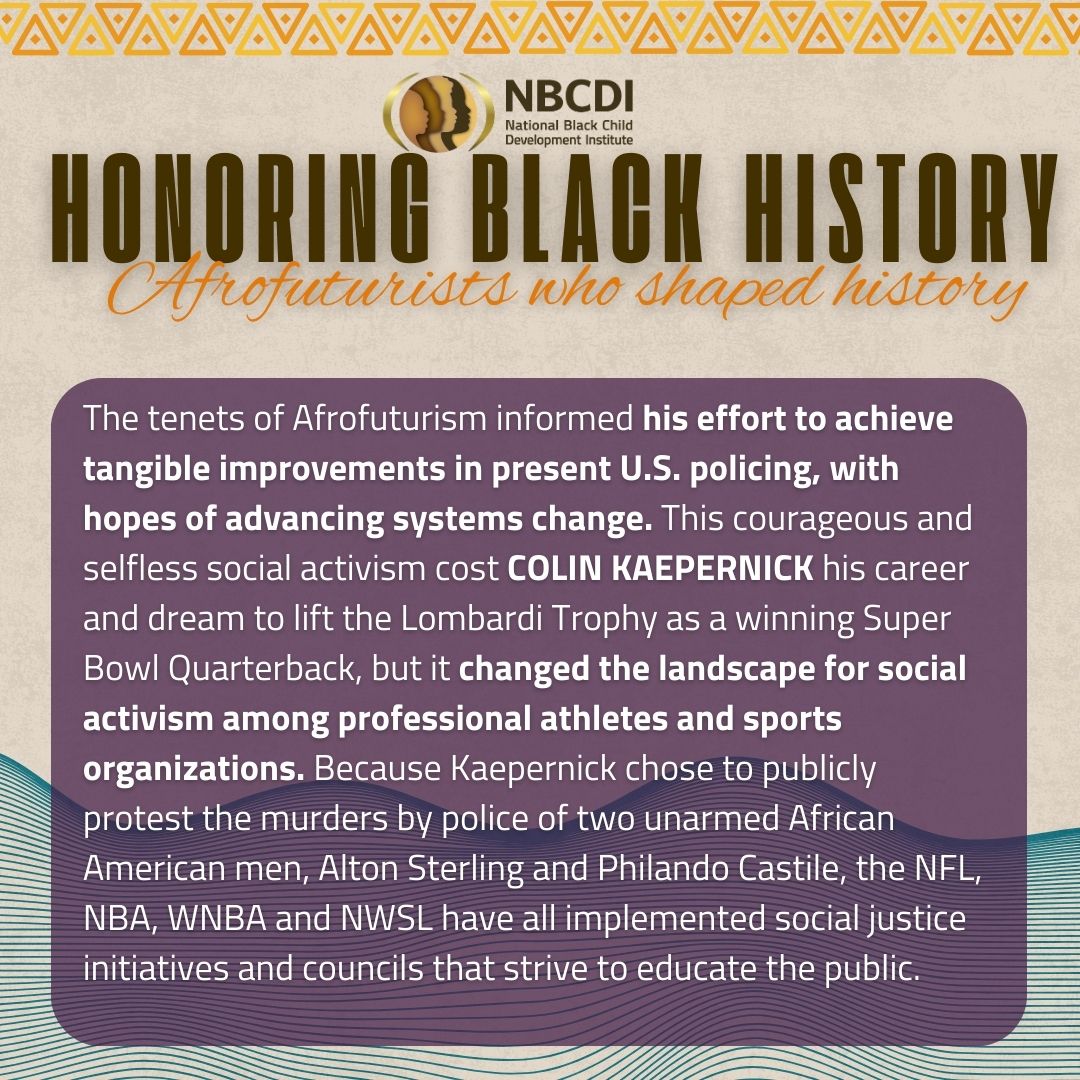 NBCDI
National Black Child Development Institute

HONORING BLACK HISTORY
Afrofuturists who shaped history

The tenets of Afrofuturism informed his effort to achieve tangible improvements in present U.S. policing, with hopes of advancing systems change. This courageous and selfless social activism cost COLIN KAEPERNICK his career and dream to lift the Lombardi Trophy as a winning Super Bowl Quarterback, but it changed the landscape for social activism among professional athletes and sports organizations. Because Kaepernick chose to publicly protest the murders by police of two unarmed African American men, Alton Sterling and Philando Castile, the NFL, NBA, WNBA and NWSL have all implemented social justice initiatives and councils that strive to educate the public.